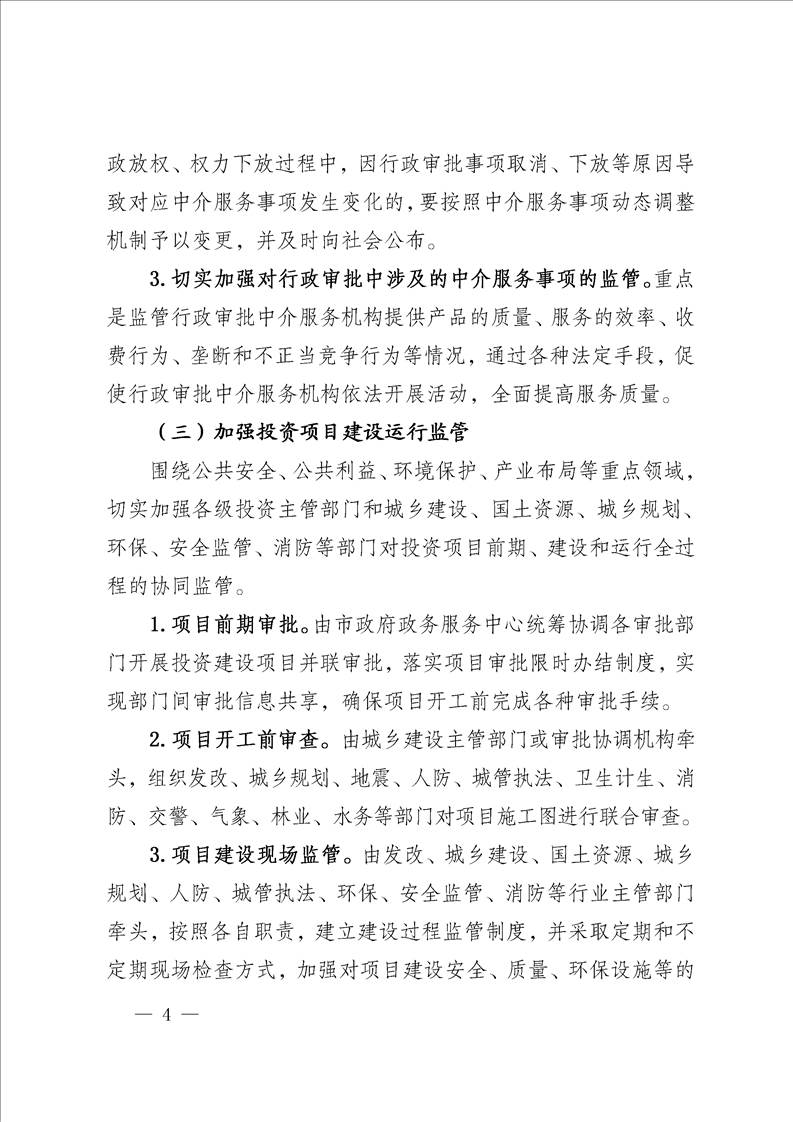 政放权、权力下放过程中，因行政审批事项取消、下放等原因导致对应中介服务事项发生变化的，要按照中介服务事项动态调整机制予以变更，并及时向社会公布。

3.切实加强对行政审批中涉及的中介服务事项的监管。重点是监管行政审批中介服务机构提供产品的质量、服务的效率、收费行为、垄断和不正当竞争行为等情况，通过各种法定手段，促使行政审批中介服务机构依法开展活动，全面提高服务质量。

（三）加强投资项目建设运行监管

围绕公共安全、公共利益、环境保护、产业布局等重点领域，切实加强各级投资主管部门和城乡建设、国土资源、城乡规划、环保、安全监管、消防等部门对投资项目前期、建设和运行全过程的协同监管。

1.项目前期审批。由市政府政务服务中心统筹协调各审批部门开展投资建设项目并联审批，落实项目审批限时办结制度，实现部门间审批信息共享，确保项目开工前完成各种审批手续。

2.项目开工前审查。由城乡建设主管部门或审批协调机构牵头，组织发改、城乡规划、地震、人防、城管执法、卫生计生、消防、交警、气象、林业、水务等部门对项目施工图进行联合审查。

3.项目建设现场监管。由发改、城乡建设、国土资源、城乡规划、人防、城管执法、环保、安全监管、消防等行业主管部门牵头，按照各自职责，建立建设过程监管制度，并采取定期和不定期现场检查方式，加强对项目建设安全、质量、环保设施等的

— 4 —